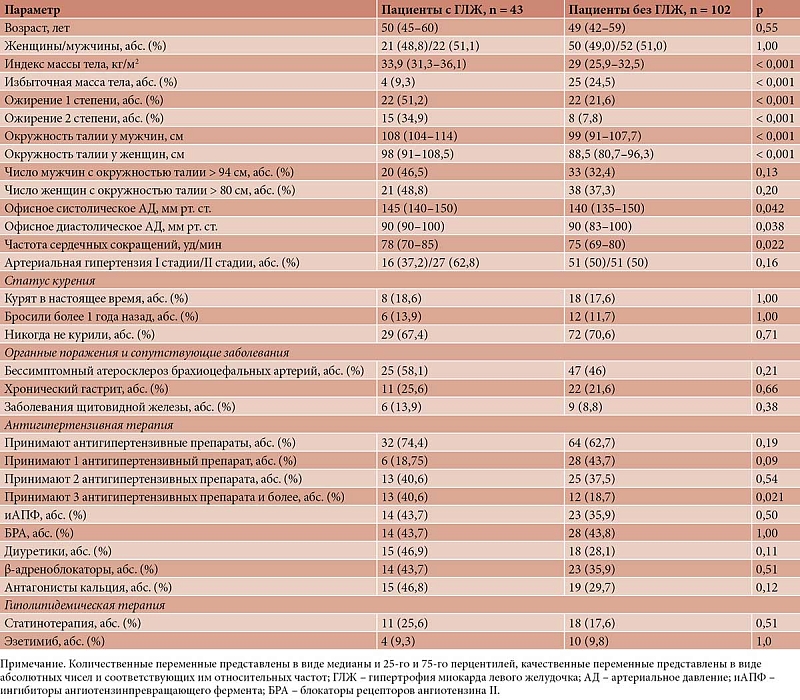 | Параметр | Пациенты с ГЛЖ, n = 43 | Пациенты без ГЛЖ, n = 102 | p |
|---|---|---|---|
| Возраст, лет | 50 (45–60) | 49 (42–59) | 0,55 |
| Женщины/мужчины, абс. (%) | 21 (48,8)/22 (51,1) | 50 (49,0)/52 (51,0) | 1,00 |
| Индекс массы тела, кг/м$^2$ | 33,9 (31,3–36,1) | 29 (25,9–32,5) | < 0,001 |
| Избыточная масса тела, абс. (%) | 4 (9,3) | 25 (24,5) | < 0,001 |
| Ожирение 1 степени, абс. (%) | 22 (51,2) | 22 (21,6) | < 0,001 |
| Ожирение 2 степени, абс. (%) | 15 (34,9) | 8 (7,8) | < 0,001 |
| Окружность талии у мужчин, см | 108 (104–114) | 99 (91–107,7) | < 0,001 |
| Окружность талии у женщин, см | 98 (91–108,5) | 88,5 (80,7–96,3) | < 0,001 |
| Число мужчин с окружностью талии > 94 см, абс. (%) | 20 (46,5) | 33 (32,4) | 0,13 |
| Число женщин с окружностью талии > 80 см, абс. (%) | 21 (48,8) | 38 (37,3) | 0,20 |
| Офисное систолическое АД, мм рт. ст. | 145 (140–150) | 140 (135–150) | 0,042 |
| Офисное диастолическое АД, мм рт. ст. | 90 (90–100) | 90 (83–100) | 0,038 |
| Частота сердечных сокращений, уд/мин | 78 (70–85) | 75 (69–80) | 0,022 |
| Артериальная гипертензия I стадии/II стадии, абс. (%) | 16 (37,2)/27 (62,8) | 51 (50)/51 (50) | 0,16 |
| Статус курения | | | |
| Курят в настоящее время, абс. (%) | 8 (18,6) | 18 (17,6) | 1,00 |
| Бросили более 1 года назад, абс. (%) | 6 (13,9) | 12 (11,7) | 1,00 |
| Никогда не курили, абс. (%) | 29 (67,4) | 72 (70,6) | 0,71 |
| Органные поражения и сопутствующие заболевания | | | |
| Бессимптомный атеросклероз брахиоцефальных артерий, абс. (%) | 25 (58,1) | 47 (46) | 0,21 |
| Хронический гастрит, абс. (%) | 11 (25,6) | 22 (21,6) | 0,66 |
| Заболевания щитовидной железы, абс. (%) | 6 (13,9) | 9 (8,8) | 0,38 |
| Антигипертензивная терапия | | | |
| Принимают антигипертензивные препараты, абс. (%) | 32 (74,4) | 64 (62,7) | 0,19 |
| Принимают 1 антигипертензивный препарат, абс. (%) | 6 (18,75) | 28 (43,7) | 0,09 |
| Принимают 2 антигипертензивных препарата, абс. (%) | 13 (40,6) | 25 (37,5) | 0,54 |
| Принимают 3 антигипертензивных препарата и более, абс. (%) | 13 (40,6) | 12 (18,7) | 0,021 |
| иАПФ, абс. (%) | 14 (43,7) | 23 (35,9) | 0,50 |
| БРА, абс. (%) | 14 (43,7) | 28 (43,8) | 1,00 |
| Диуретики, абс. (%) | 15 (46,9) | 18 (28,1) | 0,11 |
| β-адреноблокаторы, абс. (%) | 14 (43,7) | 23 (35,9) | 0,51 |
| Антагонисты кальция, абс. (%) | 15 (46,8) | 19 (29,7) | 0,12 |
| Гиполипидемическая терапия | | | |
| Статинотерапия, абс. (%) | 11 (25,6) | 18 (17,6) | 0,51 |
| Эзетимиб, абс. (%) | 4 (9,3) | 10 (9,8) | 1,0 |

Примечание. Количественные переменные представлены в виде медианы и 25-го и 75-го перцентилей, качественные переменные представлены в виде абсолютных чисел и соответствующих им относительных частот; ГЛЖ – гипертрофия миокарда левого желудочка; АД – артериальное давление; иАПФ – ингибиторы ангиотензинпревращающего фермента; БРА – блокаторы рецепторов ангиотензина II.